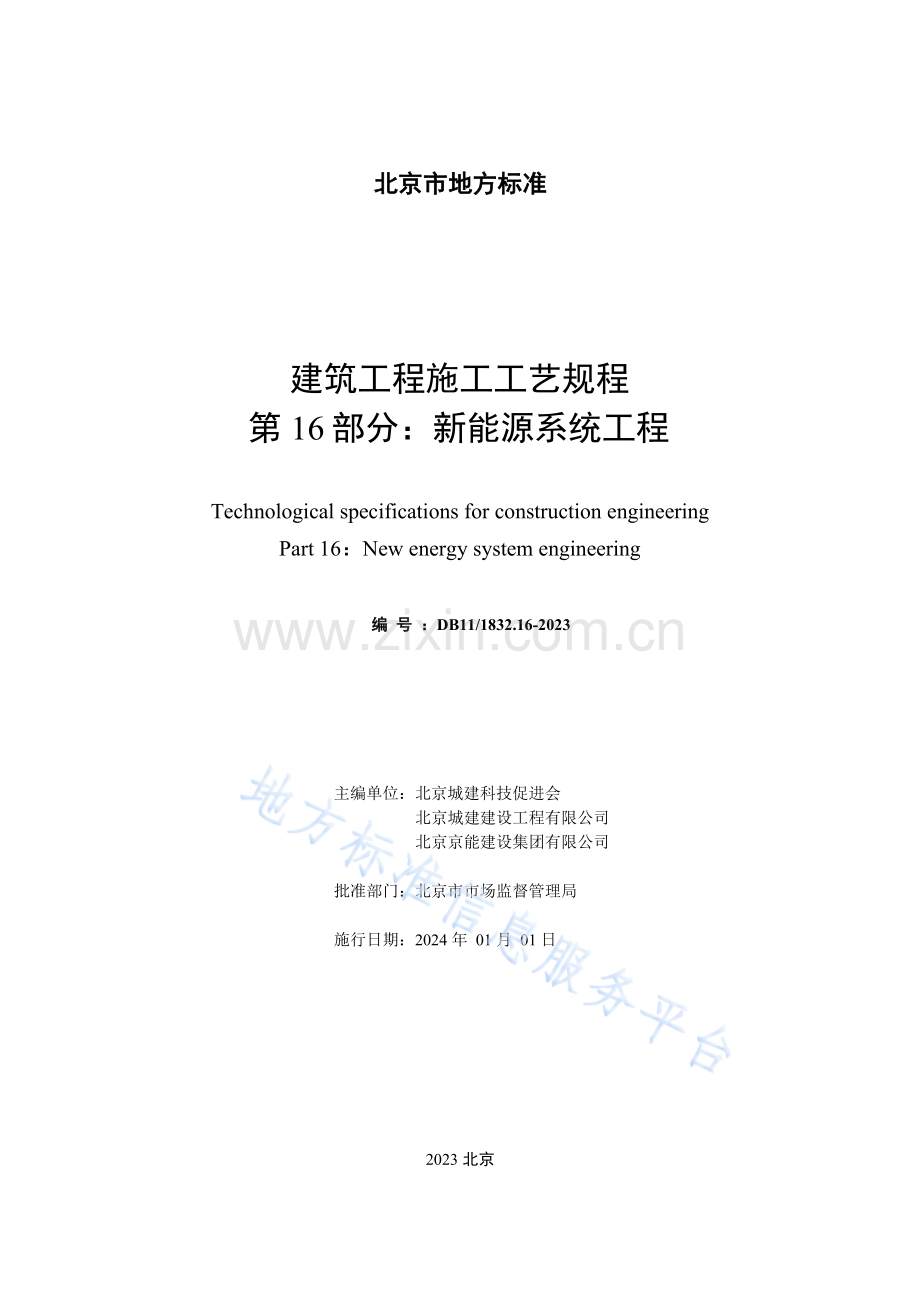 北京市地方标准

建筑工程施工工艺规程
第 16 部分：新能源系统工程

Technological specifications for construction engineering
Part 16：New energy system engineering

编 号 ：DB11/1832.16-2023

www.zixin.com.cn

主编单位：北京城建科技促进会
北京城建建设工程有限公司
北京京能建设集团有限公司

批准部门：北京市市场监督管理局

施行日期：2024 年 01 月 01 日

地方标准信息服务平台

2023 北京